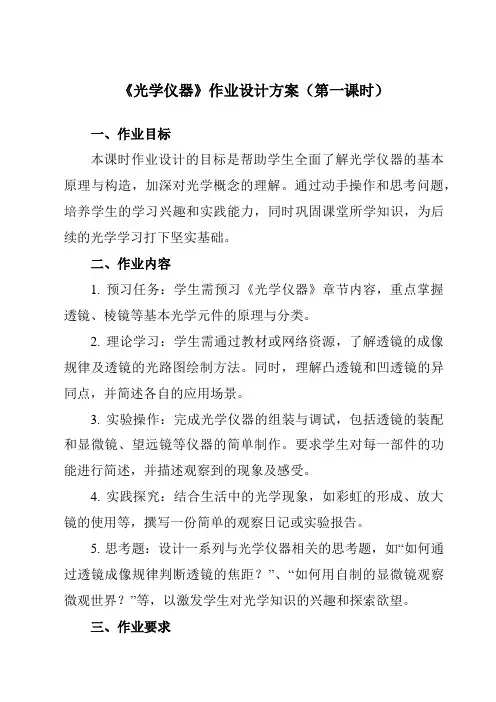 《光学仪器》作业设计方案（第一课时）

一、作业目标

本课时作业设计的目标是帮助学生全面了解光学仪器的基本原理与构造，加深对光学概念的理解。通过动手操作和思考问题，培养学生的学习兴趣和实践能力，同时巩固课堂所学知识，为后续的光学学习打下坚实基础。

二、作业内容

1. 预习任务：学生需预习《光学仪器》章节内容，重点掌握透镜、棱镜等基本光学元件的原理与分类。

2. 理论学习：学生需通过教材或网络资源，了解透镜的成像规律及透镜的光路图绘制方法。同时，理解凸透镜和凹透镜的异同点，并简述各自的应用场景。

3. 实验操作：完成光学仪器的组装与调试，包括透镜的装配和显微镜、望远镜等仪器的简单制作。要求学生对每一部件的功能进行简述，并描述观察到的现象及感受。

4. 实践探究：结合生活中的光学现象，如彩虹的形成、放大镜的使用等，撰写一份简单的观察日记或实验报告。

5. 思考题：设计一系列与光学仪器相关的思考题，如“如何通过透镜成像规律判断透镜的焦距？”、“如何用自制的显微镜观察微观世界？”等，以激发学生对光学知识的兴趣和探索欲望。

三、作业要求